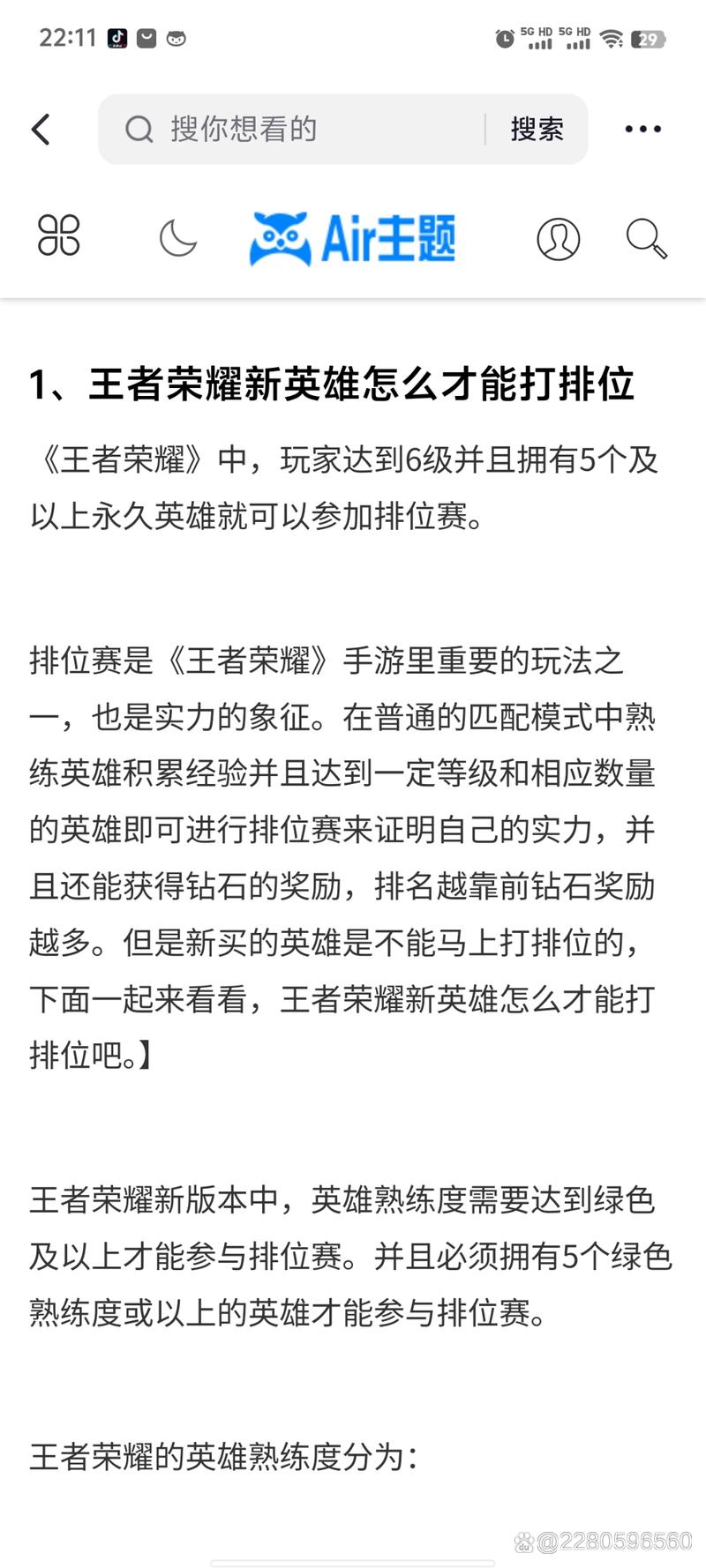 22:11

5G HD 5G HD 29

搜你想看的

搜索

Air主题

1、王者荣耀新英雄怎么才能打排位

《王者荣耀》中，玩家达到6级并且拥有5个及以上永久英雄就可以参加排位赛。

排位赛是《王者荣耀》手游里重要的玩法之一，也是实力的象征。在普通的匹配模式中熟练英雄积累经验并且达到一定等级和相应数量的英雄即可进行排位赛来证明自己的实力，并且还能获得钻石的奖励，排名越靠前钻石奖励越多。但是新买的英雄是不能马上打排位的，下面一起来看看，王者荣耀新英雄怎么才能打排位吧。】

王者荣耀新版本中，英雄熟练度需要达到绿色及以上才能参与排位赛。并且必须拥有5个绿色熟练度或以上的英雄才能参与排位赛。

王者荣耀的英雄熟练度分为：

@2280596560